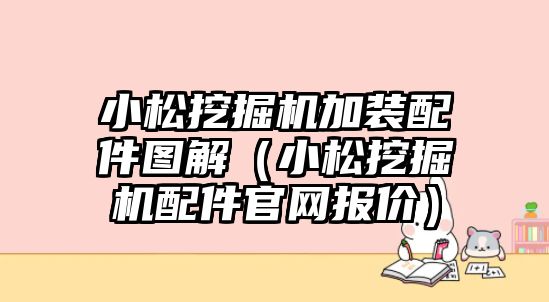 小松挖掘机加装配件图解（小松挖掘机配件官网报价）